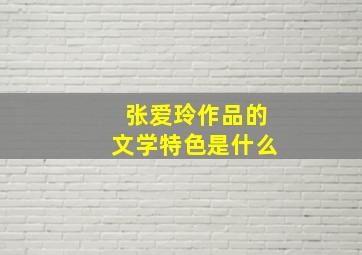 张爱玲作品的
文学特色是什么